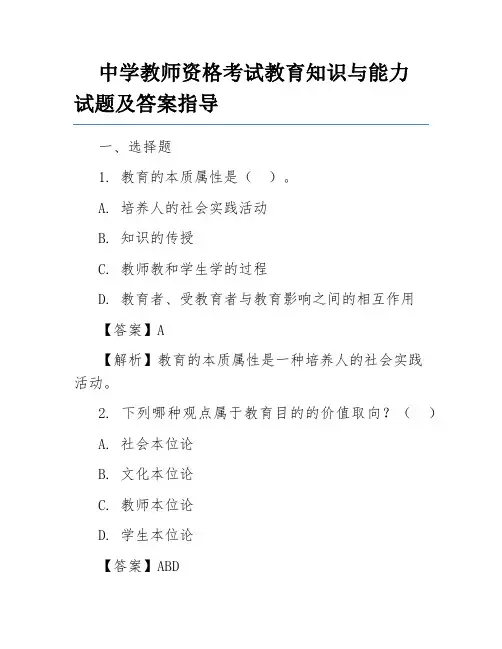 中学教师资格考试教育知识与能力试题及答案指导

一、选择题

1. 教育的本质属性是（ ）。

A. 培养人的社会实践活动

B. 知识的传授

C. 教师教和学生学的过程

D. 教育者、受教育者与教育影响之间的相互作用

【答案】A

【解析】教育的本质属性是一种培养人的社会实践活动。

2. 下列哪种观点属于教育目的的价值取向？（ ）

A. 社会本位论

B. 文化本位论

C. 教师本位论

D. 学生本位论

【答案】ABD